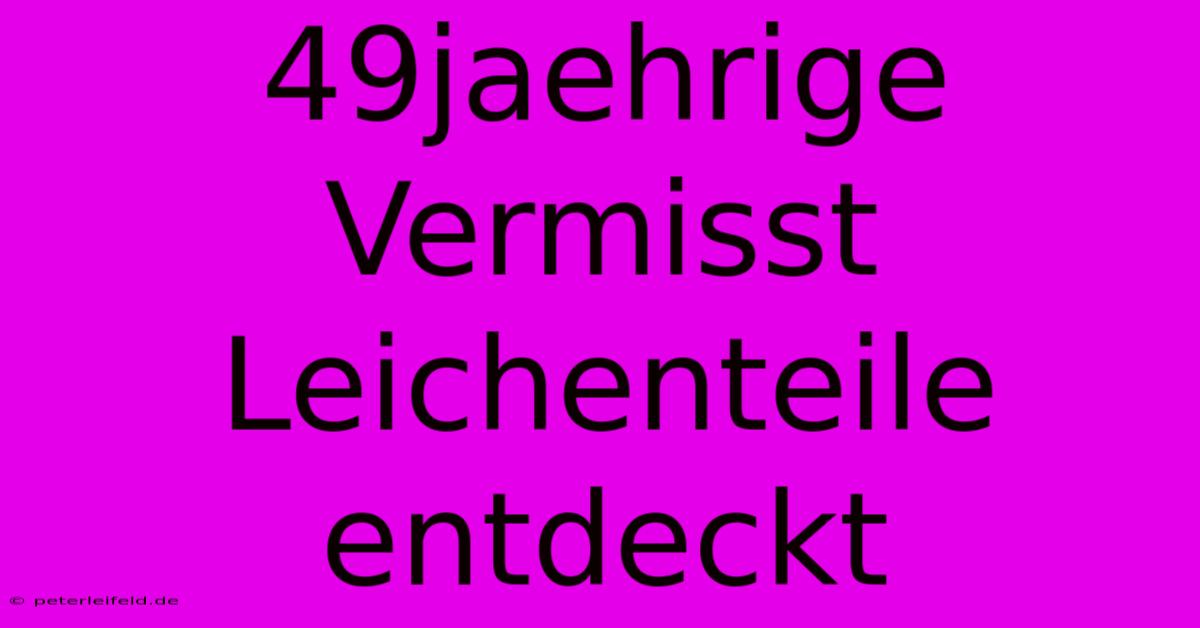 49jaehrige Vermisst Leichenteile entdeckt

© peterleifeld.de